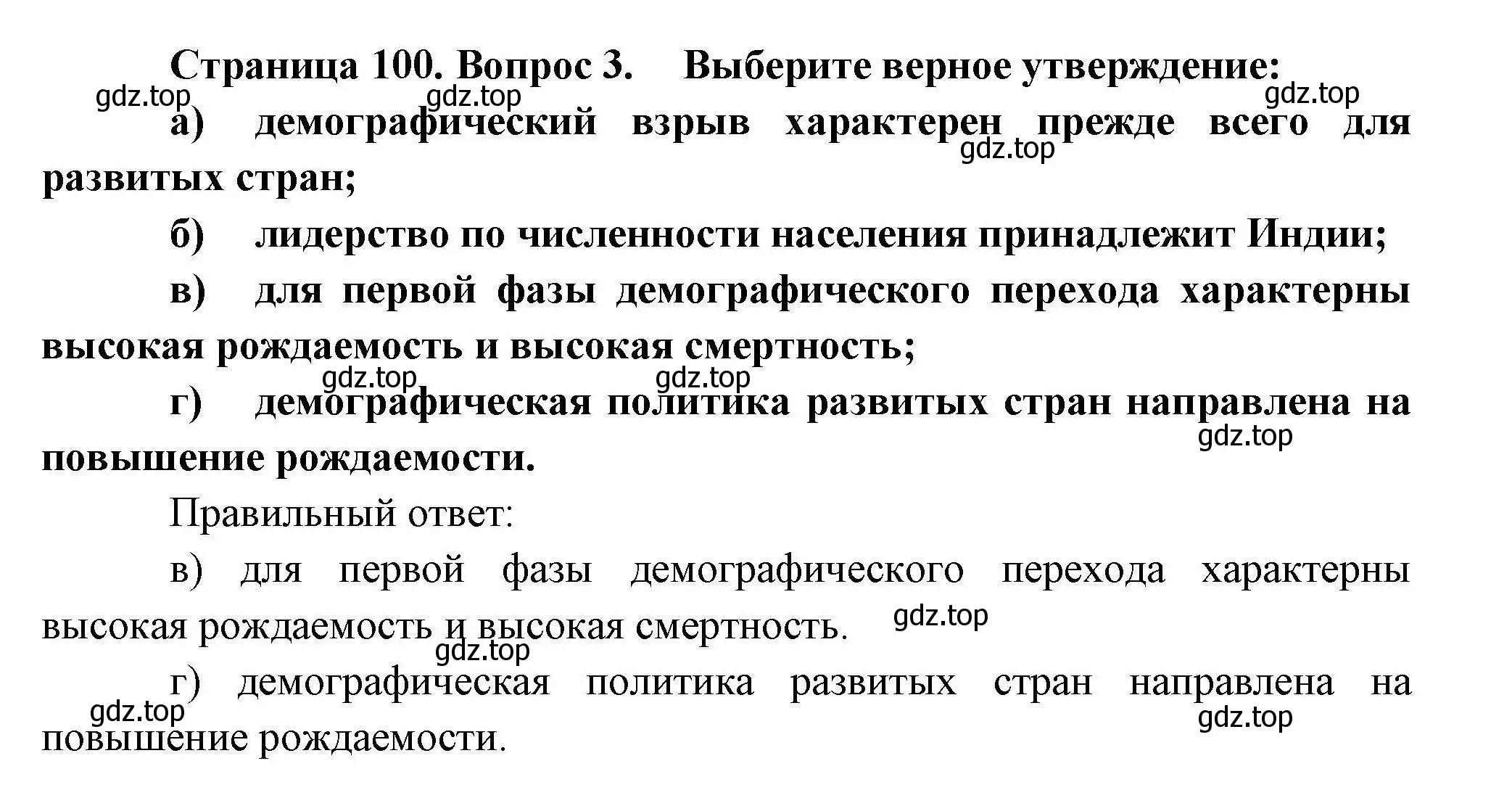 Страница 100. Вопрос 3. Выберите верное утверждение:

gdz.top gdz.top gdz.top

а) демографический взрыв характерен прежде всего для развитых стран;

gdz.top

б) лидерство по численности населения принадлежит Индии;

в) для первой фазы демографического перехода характерны высокая рождаемость и высокая смертность;

gdz.top gdz.top

г) демографическая политика развитых стран направлена на повышение рождаемости.

gdz.top

Правильный ответ:

в) для первой фазы демографического перехода характерны высокая рождаемость и высокая смертность.

gdz.top gdz.top

г) демографическая политика развитых стран направлена на повышение рождаемости.

gdz.top gdz.top